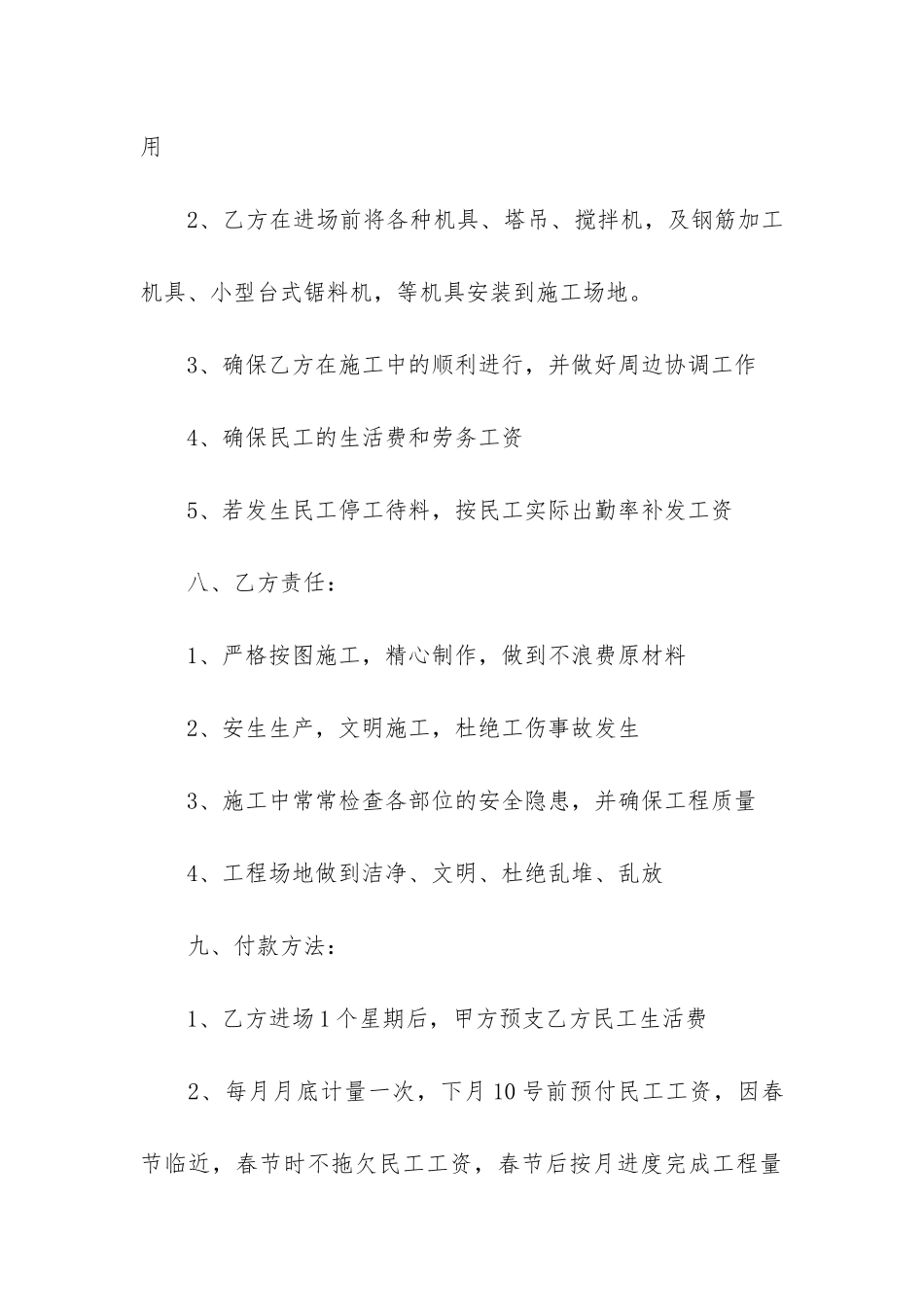 用

2、乙方在进场前将各种机具、塔吊、搅拌机，及钢筋加工机具、小型台式锯料机，等机具安装到施工场地。

3、确保乙方在施工中的顺利进行，并做好周边协调工作

4、确保民工的生活费和劳务工资

5、若发生民工停工待料，按民工实际出勤率补发工资

八、乙方责任：

1、严格按图施工，精心制作，做到不浪费原材料

2、安生生产，文明施工，杜绝工伤事故发生

3、施工中常常检查各部位的安全隐患，并确保工程质量

4、工程场地做到洁净、文明、杜绝乱堆、乱放

九、付款方法：

1、乙方进场1个星期后，甲方预支乙方民工生活费

2、每月月底计量一次，下月10号前预付民工工资，因春节临近，春节时不拖欠民工工资，春节后按月进度完成工程量